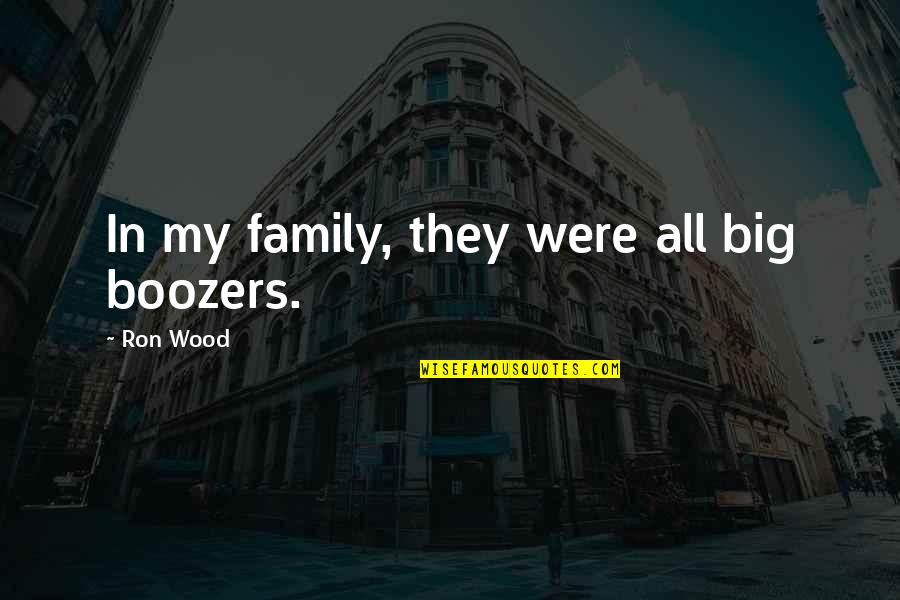 In my family, they were all big boozers.

~ Ron Wood

WISEFAMOUSQUOTES.COM